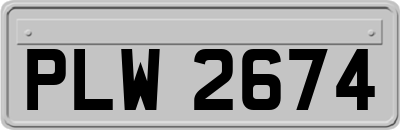 PLW 2674